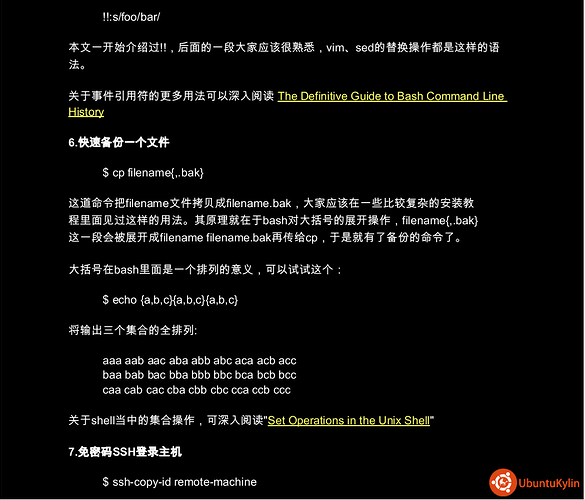 !!:s/foo/bar/

本文一开始介绍过!!，后面的一段大家应该很熟悉，vim、sed的替换操作都是这样的语法。

关于事件引用符的更多用法可以深入阅读 The Definitive Guide to Bash Command Line History

6.快速备份一个文件

$ cp filename{,.bak}

这道命令把filename文件拷贝成filename.bak，大家应该在一些比较复杂的安装教程里面见过这样的用法。其原理就在于bash对大括号的展开操作，filename{,.bak}这一段会被展开成filename filename.bak再传给cp，于是就有了备份的命令了。

大括号在bash里面是一个排列的意义，可以试试这个：

$ echo {a,b,c}{a,b,c}{a,b,c}

将输出三个集合的全排列:

aaa aab aac aba abb abc aca acb acc
baa bab bac bba bbb bbc bca bcb bcc
caa cab cac cba cbb cbc cca ccb ccc

关于shell当中的集合操作，可深入阅读"Set Operations in the Unix Shell"

7.免密码SSH登录主机

$ ssh-copy-id remote-machine

UbuntuKylin